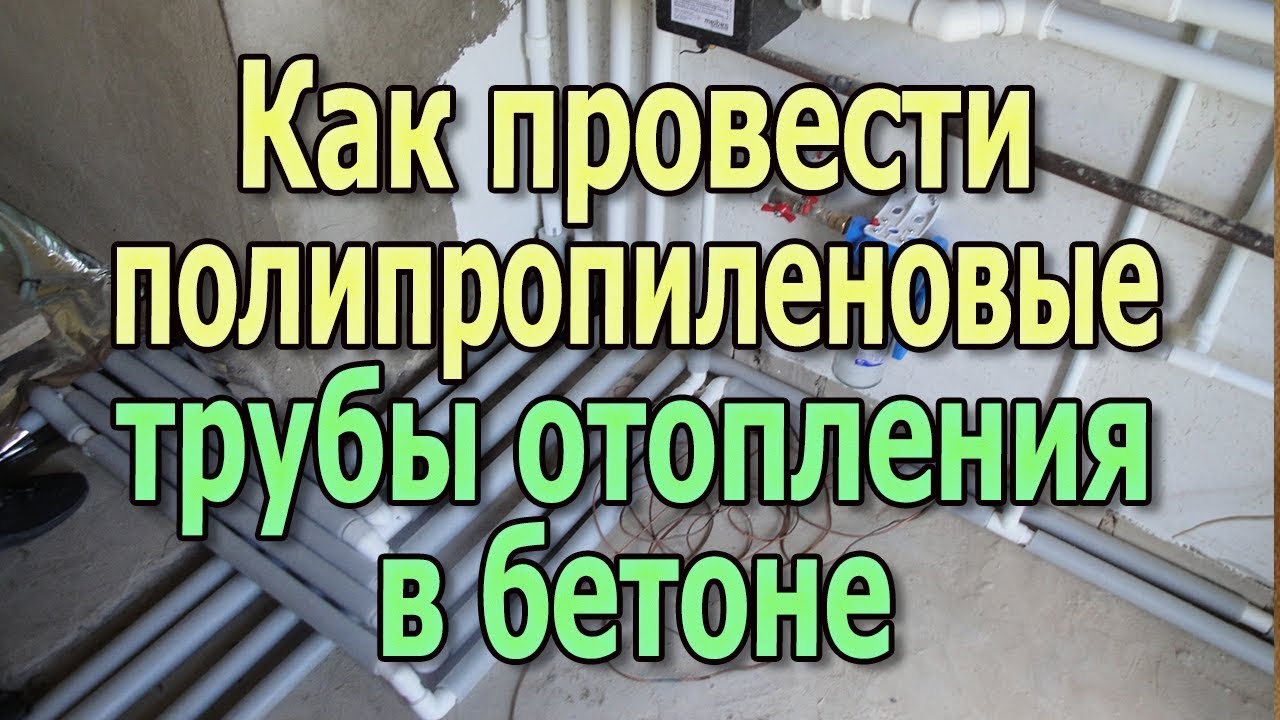 Как провести полипропиленовые трубы отопления в бетоне